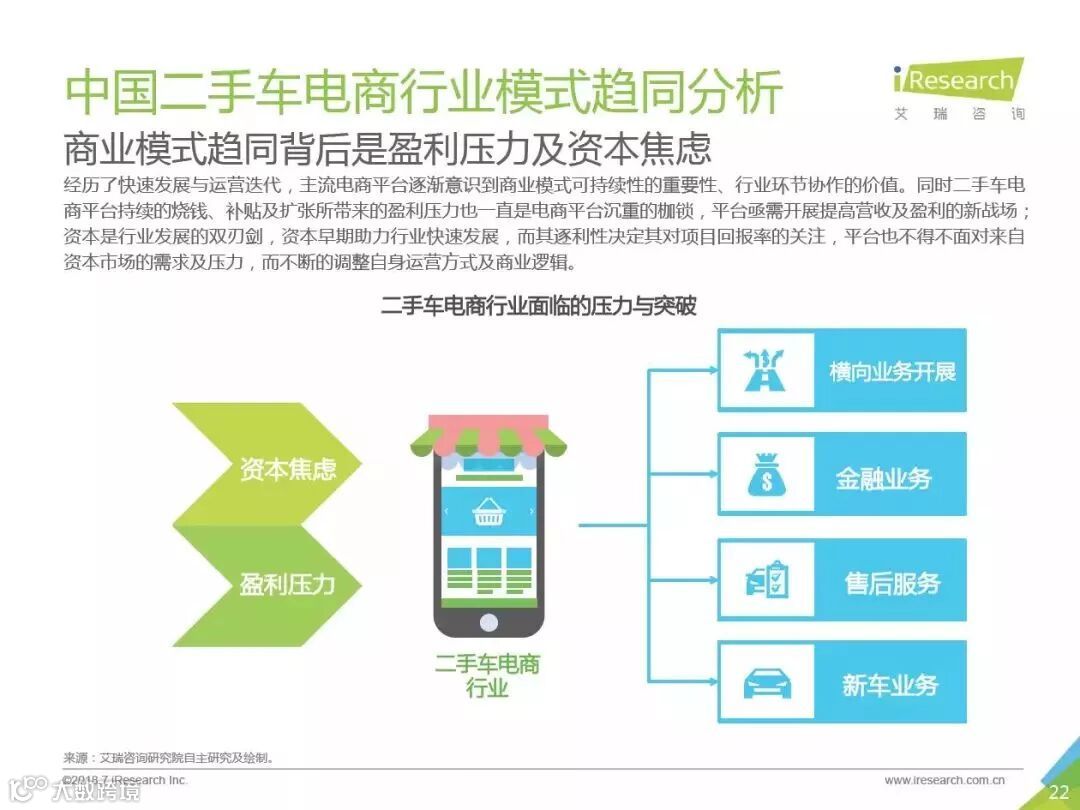 中国二手车电商行业模式趋同分析

iResearch
艾瑞咨询

商业模式趋同背后是盈利压力及资本焦虑

经历了快速发展与运营迭代，主流电商平台逐渐意识到商业模式可持续性的重要性、行业环节协作的价值。同时二手车电商平台持续的烧钱、补贴及扩张所带来的盈利压力也一直是电商平台沉重的枷锁，平台亟需开展提高营收及盈利的新战场；资本是行业发展的双刃剑，资本早期助力行业快速发展，而其逐利性决定其对项目回报率的关注，平台也不得不面对来自资本市场的需求及压力，而不断的调整自身运营方式及商业逻辑。

二手车电商行业面临的压力与突破

资本焦虑

盈利压力

二手车电商
行业

横向业务开展

金融业务

售后服务

新车业务

来源：艾瑞咨询研究院自主研究及绘制。

©2018.7 iResearch Inc.

www.iresearch.com.cn

22

大数跨境